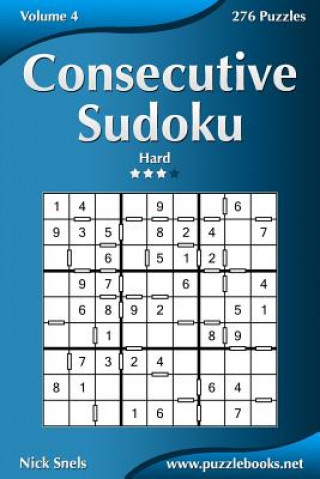 Volume 4

276 Puzzles

Consecutive Sudoku

Hard

| 1 | 4 | | | 9 | | | 6 | |
|---|---|---|---|---|---|---|---|---|
| 9 | 3 | 5 | | 8 | 2 | 4 | | 7 |
| | | 6 | | 5 | 1 | 2 | | |
| | 9 | 7 | | | 6 | | | 4 |
| | 6 | 8 | 9 | 2 | | | 5 | 1 |
| | | 1 | | | | 8 | 9 | |
| | 7 | 3 | 2 | 4 | | | | |
| 8 | 1 | | | | | 6 | 4 | |
| | | | 1 | 6 | | | 7 | |

Nick Snels

www.puzzlebooks.net